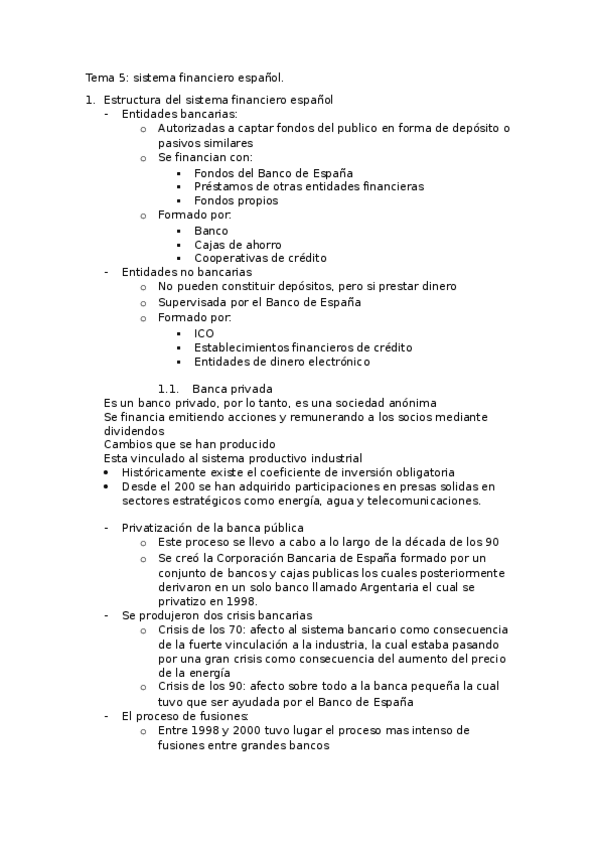 Tema 5: sistema financiero español.

1. Estructura del sistema financiero español
- Entidades bancarias:
  o Autorizadas a captar fondos del publico en forma de depósito o pasivos similares
  o Se financian con:
    ▪ Fondos del Banco de España
    ▪ Préstamos de otras entidades financieras
    ▪ Fondos propios
  o Formado por:
    ▪ Banco
    ▪ Cajas de ahorro
    ▪ Cooperativas de crédito
- Entidades no bancarias
  o No pueden constituir depósitos, pero si prestar dinero
  o Supervisada por el Banco de España
  o Formado por:
    ▪ ICO
    ▪ Establecimientos financieros de crédito
    ▪ Entidades de dinero electrónico

1.1. Banca privada
Es un banco privado, por lo tanto, es una sociedad anónima
Se financia emitiendo acciones y remunerando a los socios mediante dividendos
Cambios que se han producido
Esta vinculado al sistema productivo industrial
• Históricamente existe el coeficiente de inversión obligatoria
• Desde el 200 se han adquirido participaciones en presas solidas en sectores estratégicos como energía, agua y telecomunicaciones.

- Privatización de la banca pública
  o Este proceso se llevo a cabo a lo largo de la década de los 90
  o Se creó la Corporación Bancaria de España formado por un conjunto de bancos y cajas publicas los cuales posteriormente derivaron en un solo banco llamado Argentaria el cual se privatizo en 1998.
- Se produjeron dos crisis bancarias
  o Crisis de los 70: afecto al sistema bancario como consecuencia de la fuerte vinculación a la industria, la cual estaba pasando por una gran crisis como consecuencia del aumento del precio de la energía
  o Crisis de los 90: afecto sobre todo a la banca pequeña la cual tuvo que ser ayudada por el Banco de España
- El proceso de fusiones:
  o Entre 1998 y 2000 tuvo lugar el proceso mas intenso de fusiones entre grandes bancos